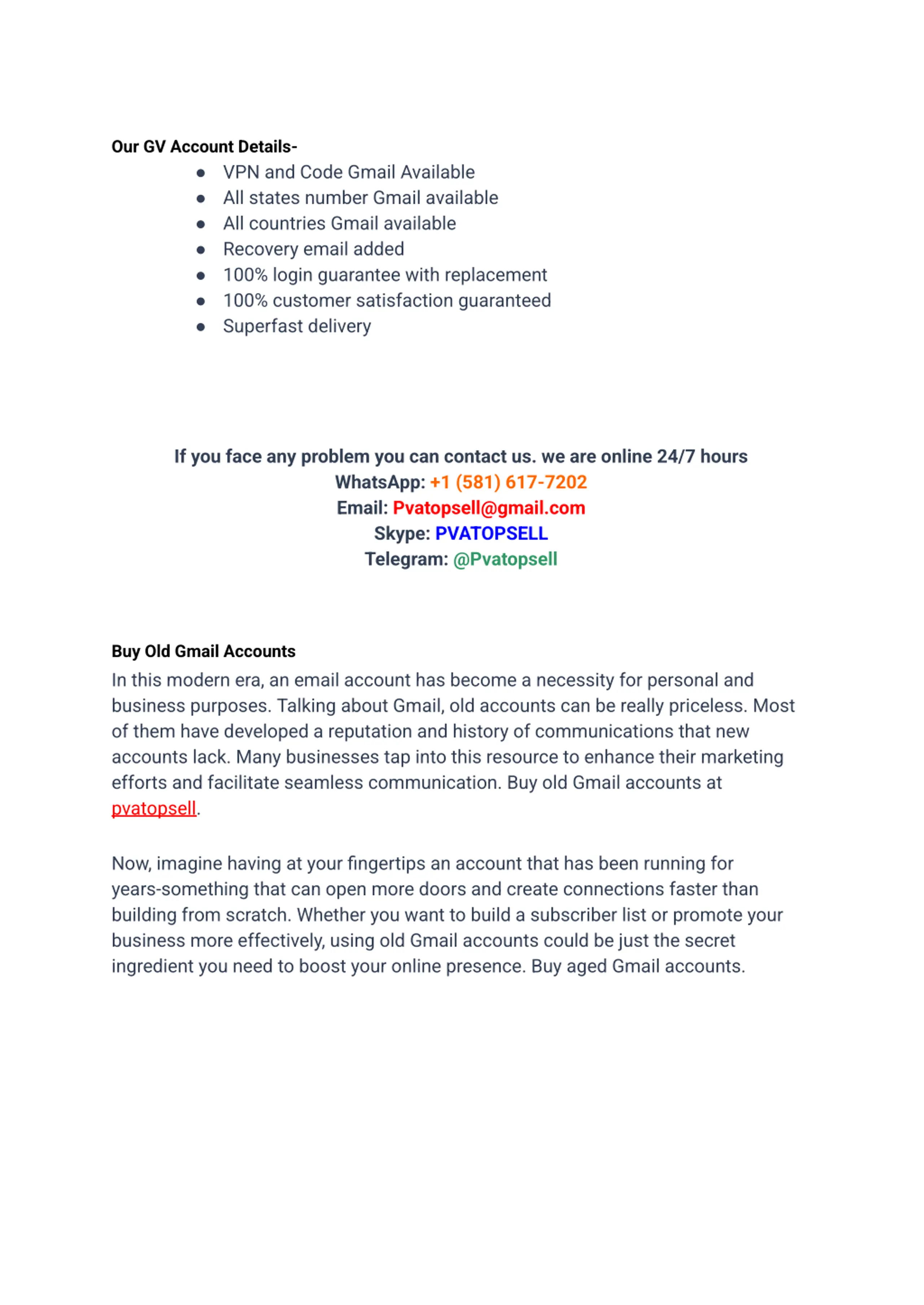 Our GV Account Details-

- VPN and Code Gmail Available
- All states number Gmail available
- All countries Gmail available
- Recovery email added
- 100% login guarantee with replacement
- 100% customer satisfaction guaranteed
- Superfast delivery

If you face any problem you can contact us. we are online 24/7 hours
WhatsApp: +1 (581) 617-7202
Email: Pvatopsell@gmail.com
Skype: PVATOPSELL
Telegram: @Pvatopsell

Buy Old Gmail Accounts
In this modern era, an email account has become a necessity for personal and business purposes. Talking about Gmail, old accounts can be really priceless. Most of them have developed a reputation and history of communications that new accounts lack. Many businesses tap into this resource to enhance their marketing efforts and facilitate seamless communication. Buy old Gmail accounts at pvatopsell.

Now, imagine having at your fingertips an account that has been running for years-something that can open more doors and create connections faster than building from scratch. Whether you want to build a subscriber list or promote your business more effectively, using old Gmail accounts could be just the secret ingredient you need to boost your online presence. Buy aged Gmail accounts.